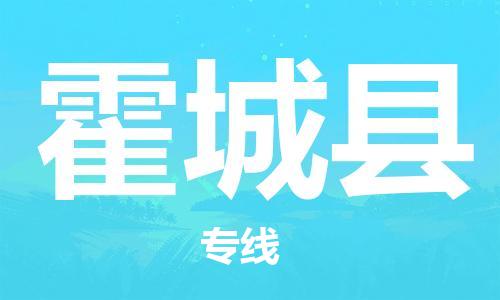 霍城县

专线